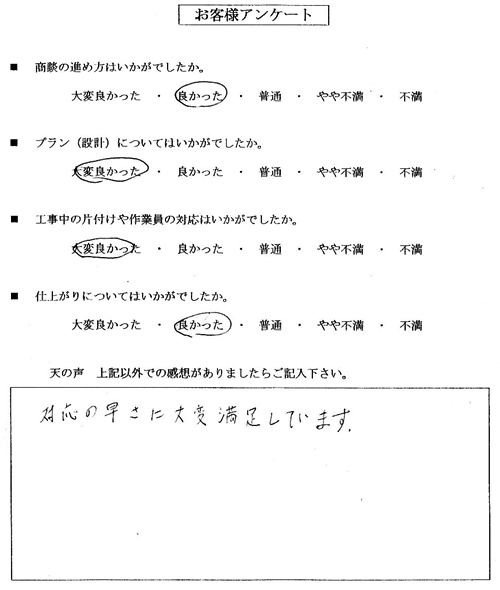 お客様アンケート

■ 商談の進め方はいかがでしたか。

大変良かった ・ 良かった ・ 普通 ・ やや不満 ・ 不満

■ プラン（設計）についてはいかがでしたか。

大変良かった ・ 良かった ・ 普通 ・ やや不満 ・ 不満

■ 工事中の片付けや作業員の対応はいかがでしたか。

大変良かった ・ 良かった ・ 普通 ・ やや不満 ・ 不満

■ 仕上がりについてはいかがでしたか。

大変良かった ・ 良かった ・ 普通 ・ やや不満 ・ 不満

天の声　上記以外での感想がありましたらご記入下さい。

対応の早さに大変満足しています。